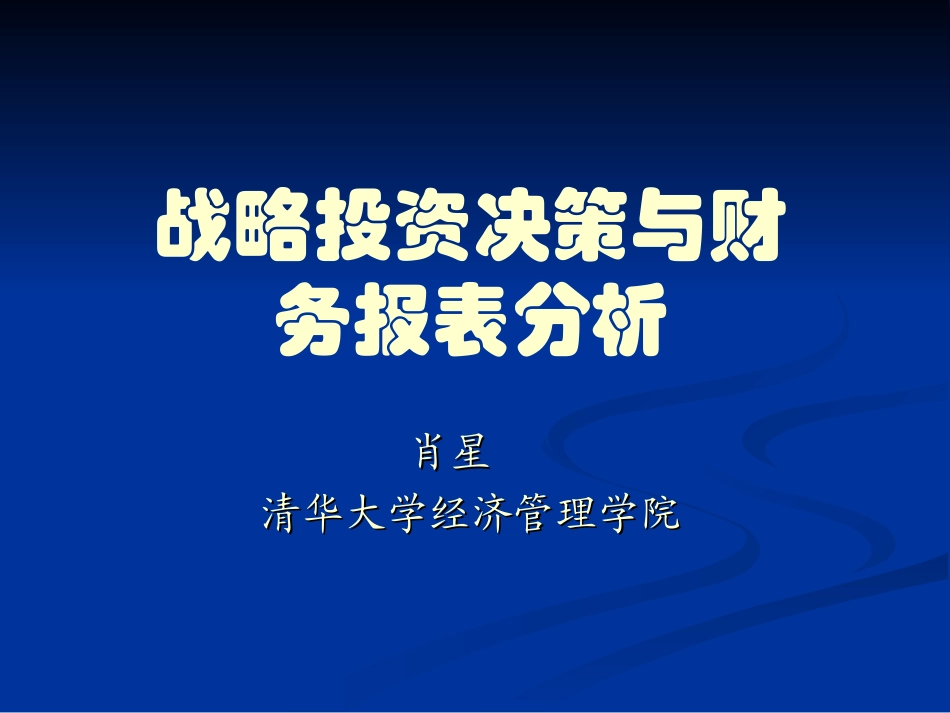 战略投资决策与财务报表分析

肖星
清华大学经济管理学院